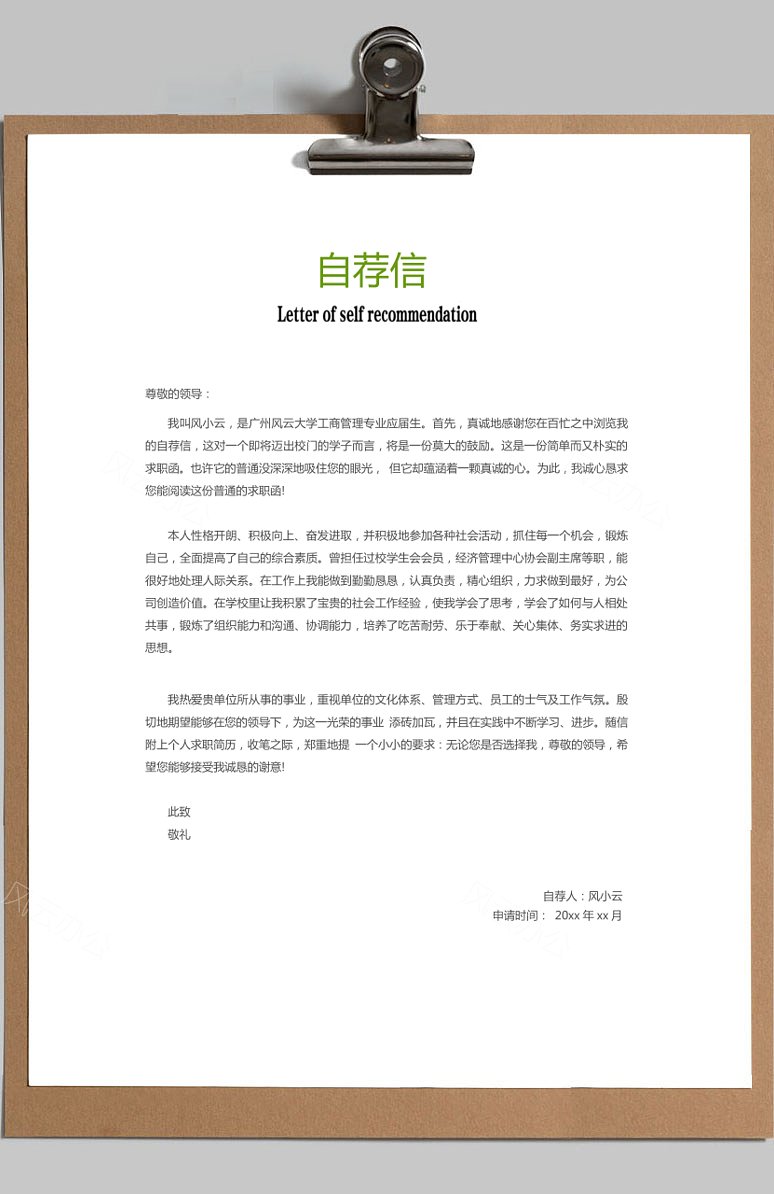 自荐信
Letter of self recommendation

尊敬的领导：

我叫风小云，是广州风云大学工商管理专业应届生。首先，真诚地感谢您在百忙之中浏览我的自荐信，这对一个即将迈出校门的学子而言，将是一份莫大的鼓励。这是一份简单而又朴实的求职函。也许它的普通没深深地吸住您的眼光， 但它却蕴涵着一颗真诚的心。为此，我诚心恳求您能阅读这份普通的求职函！

本人性格开朗、积极向上、奋发进取，并积极地参加各种社会活动，抓住每一个机会，锻炼自己，全面提高了自己的综合素质。曾担任过校学生会会员，经济管理中心协会副主席等职，能很好地处理人际关系。在工作上我能做到勤勤恳恳，认真负责，精心组织，力求做到最好，为公司创造价值。在学校里让我积累了宝贵的社会工作经验，使我学会了思考，学会了如何与人相处共事，锻炼了组织能力和沟通、协调能力，培养了吃苦耐劳、乐于奉献、关心集体、务实求进的思想。

我热爱贵单位所从事的事业，重视单位的文化体系、管理方式、员工的士气及工作气氛。殷切地期望能够在您的领导下，为这一光荣的事业 添砖加瓦，并且在实践中不断学习、进步。随信附上个人求职简历，收笔之际，郑重地提 一个小小的要求：无论您是否选择我，尊敬的领导，希望您能够接受我诚恳的谢意！

此致
敬礼

自荐人：风小云
申请时间： 20xx 年 xx 月